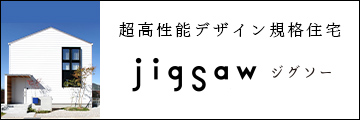 超高性能デザイン規格住宅

jigsaw ジグソー